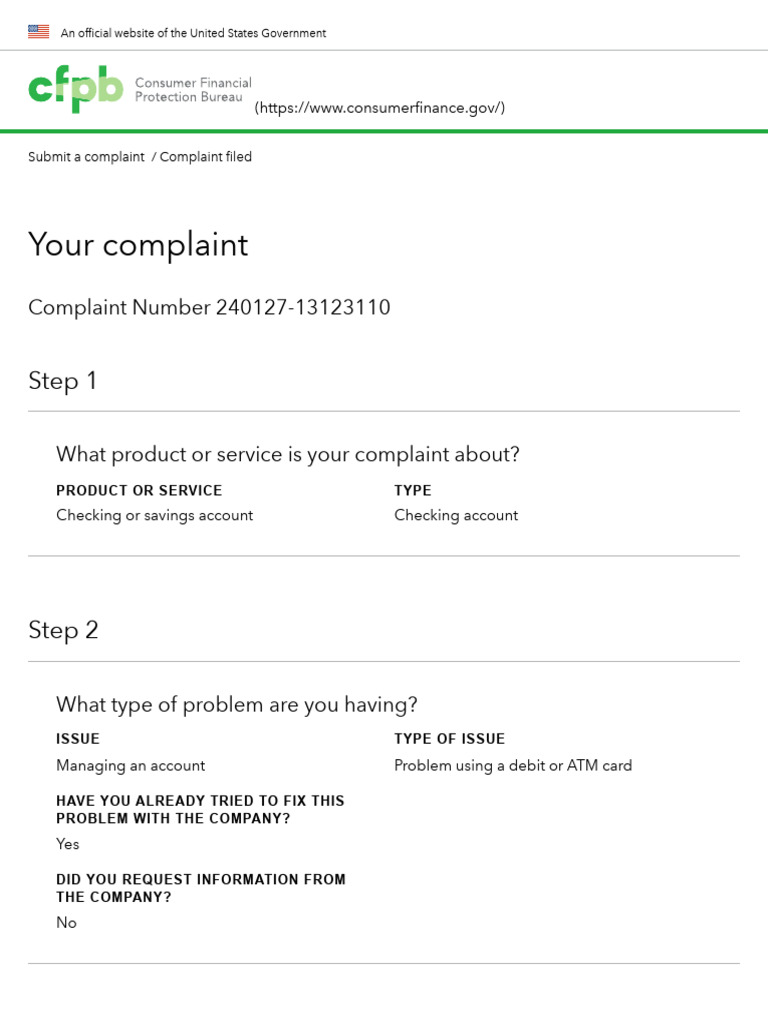 An official website of the United States Government

cfpb Consumer Financial Protection Bureau (https://www.consumerfinance.gov/)

Submit a complaint / Complaint filed

Your complaint

Complaint Number 240127-13123110

Step 1

What product or service is your complaint about?

PRODUCT OR SERVICE
Checking or savings account

TYPE
Checking account

Step 2

What type of problem are you having?

ISSUE
Managing an account

TYPE OF ISSUE
Problem using a debit or ATM card

HAVE YOU ALREADY TRIED TO FIX THIS PROBLEM WITH THE COMPANY?
Yes

DID YOU REQUEST INFORMATION FROM THE COMPANY?
No